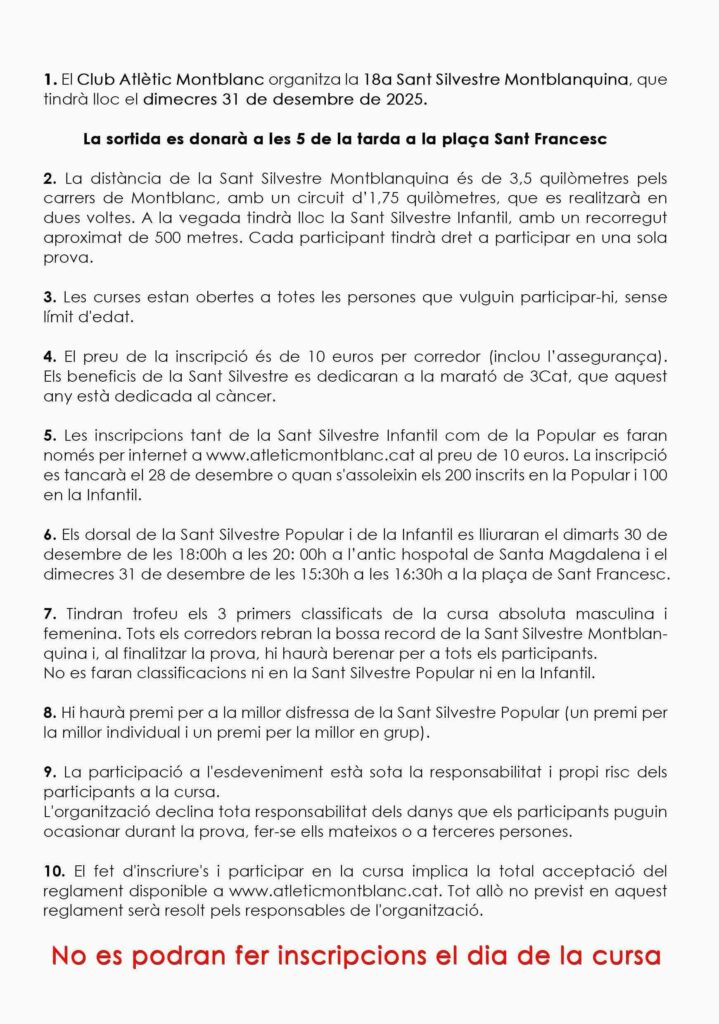 1. El Club Atlètic Montblanc organitza la 18a Sant Silvestre Montblanquina, que tindrà lloc el dimecres 31 de desembre de 2025.

La sortida es donarà a les 5 de la tarda a la plaça Sant Francesc

2. La distància de la Sant Silvestre Montblanquina és de 3,5 quilòmetres pels carrers de Montblanc, amb un circuit d'1,75 quilòmetres, que es realitzarà en dues voltes. A la vegada tindrà lloc la Sant Silvestre Infantil, amb un recorregut aproximat de 500 metres. Cada participant tindrà dret a participar en una sola prova.

3. Les curses estan obertes a totes les persones que vulguin participar-hi, sense límit d'edat.

4. El preu de la inscripció és de 10 euros per corredor (inclou l'assegurança). Els beneficis de la Sant Silvestre es dedicaran a la marató de 3Cat, que aquest any està dedicada al càncer.

5. Les inscripcions tant de la Sant Silvestre Infantil com de la Popular es faran només per internet a www.atleticmontblanc.cat al preu de 10 euros. La inscripció es tancarà el 28 de desembre o quan s'assoleixin els 200 inscrits en la Popular i 100 en la Infantil.

6. Els dorsal de la Sant Silvestre Popular i de la Infantil es lliuraran el dimarts 30 de desembre de les 18:00h a les 20: 00h a l'antic hospotal de Santa Magdalena i el dimecres 31 de desembre de les 15:30h a les 16:30h a la plaça de Sant Francesc.

7. Tindran trofeu els 3 primers classificats de la cursa absoluta masculina i femenina. Tots els corredors rebran la bossa record de la Sant Silvestre Montblanquina i, al finalitzar la prova, hi haurà berenar per a tots els participants.
No es faran classificacions ni en la Sant Silvestre Popular ni en la Infantil.

8. Hi haurà premi per a la millor disfressa de la Sant Silvestre Popular (un premi per la millor individual i un premi per la millor en grup).

9. La participació a l'esdeveniment està sota la responsabilitat i propi risc dels participants a la cursa.
L'organització declina tota responsabilitat dels danys que els participants puguin ocasionar durant la prova, fer-se ells mateixos o a terceres persones.

10. El fet d'inscriure's i participar en la cursa implica la total acceptació del reglament disponible a www.atleticmontblanc.cat. Tot allò no previst en aquest reglament serà resolt pels responsables de l'organització.

No es podran fer inscripcions el dia de la cursa